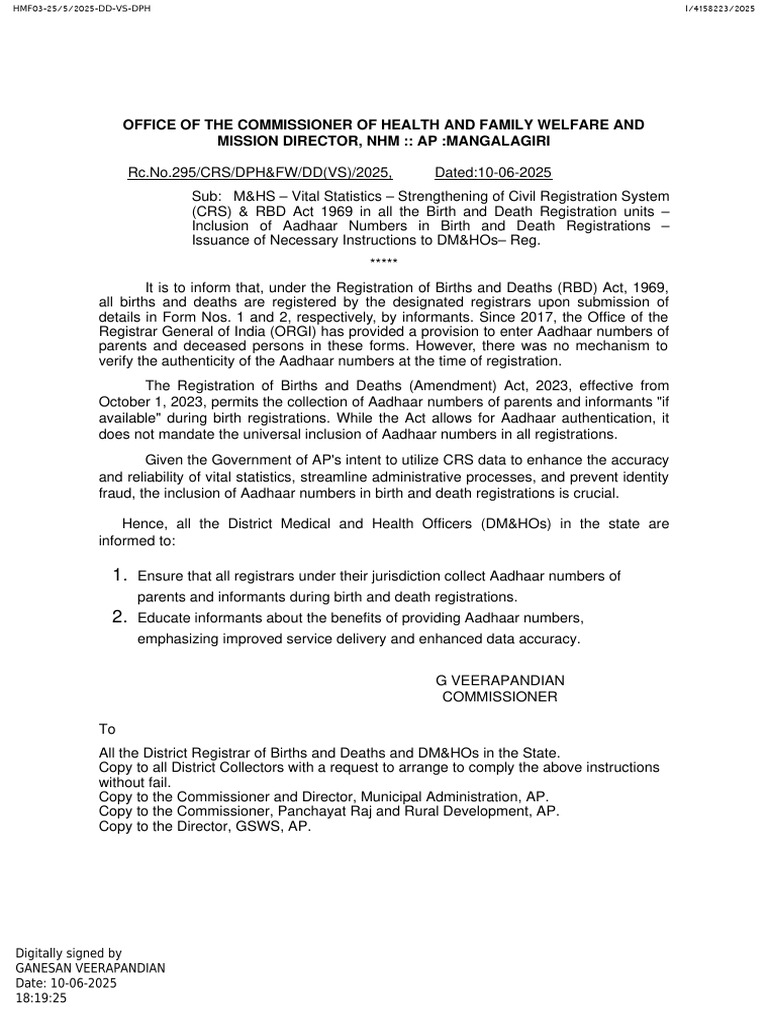 HMF03-25/5/2025-DD-VS-DPH

I/4158223/2025

OFFICE OF THE COMMISSIONER OF HEALTH AND FAMILY WELFARE AND MISSION DIRECTOR, NHM :: AP :MANGALAGIRI

Rc.No.295/CRS/DPH&FW/DD(VS)/2025, Dated:10-06-2025

Sub: M&HS – Vital Statistics – Strengthening of Civil Registration System (CRS) & RBD Act 1969 in all the Birth and Death Registration units – Inclusion of Aadhaar Numbers in Birth and Death Registrations – Issuance of Necessary Instructions to DM&HOs– Reg.

*****

It is to inform that, under the Registration of Births and Deaths (RBD) Act, 1969, all births and deaths are registered by the designated registrars upon submission of details in Form Nos. 1 and 2, respectively, by informants. Since 2017, the Office of the Registrar General of India (ORGI) has provided a provision to enter Aadhaar numbers of parents and deceased persons in these forms. However, there was no mechanism to verify the authenticity of the Aadhaar numbers at the time of registration.

The Registration of Births and Deaths (Amendment) Act, 2023, effective from October 1, 2023, permits the collection of Aadhaar numbers of parents and informants "if available" during birth registrations. While the Act allows for Aadhaar authentication, it does not mandate the universal inclusion of Aadhaar numbers in all registrations.

Given the Government of AP's intent to utilize CRS data to enhance the accuracy and reliability of vital statistics, streamline administrative processes, and prevent identity fraud, the inclusion of Aadhaar numbers in birth and death registrations is crucial.

Hence, all the District Medical and Health Officers (DM&HOs) in the state are informed to:

1. Ensure that all registrars under their jurisdiction collect Aadhaar numbers of parents and informants during birth and death registrations.
2. Educate informants about the benefits of providing Aadhaar numbers, emphasizing improved service delivery and enhanced data accuracy.

G VEERAPANDIAN
COMMISSIONER

To

All the District Registrar of Births and Deaths and DM&HOs in the State.
Copy to all District Collectors with a request to arrange to comply the above instructions without fail.
Copy to the Commissioner and Director, Municipal Administration, AP.
Copy to the Commissioner, Panchayat Raj and Rural Development, AP.
Copy to the Director, GSWS, AP.

Digitally signed by
GANESAN VEERAPANDIAN
Date: 10-06-2025
18:19:25